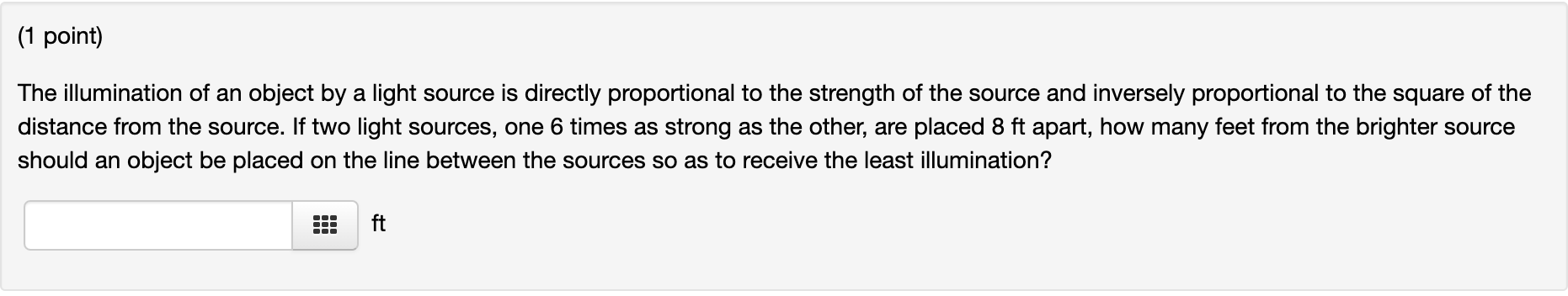 (1 point)

The illumination of an object by a light source is directly proportional to the strength of the source and inversely proportional to the square of the distance from the source. If two light sources, one 6 times as strong as the other, are placed 8 ft apart, how many feet from the brighter source should an object be placed on the line between the sources so as to receive the least illumination?

ft